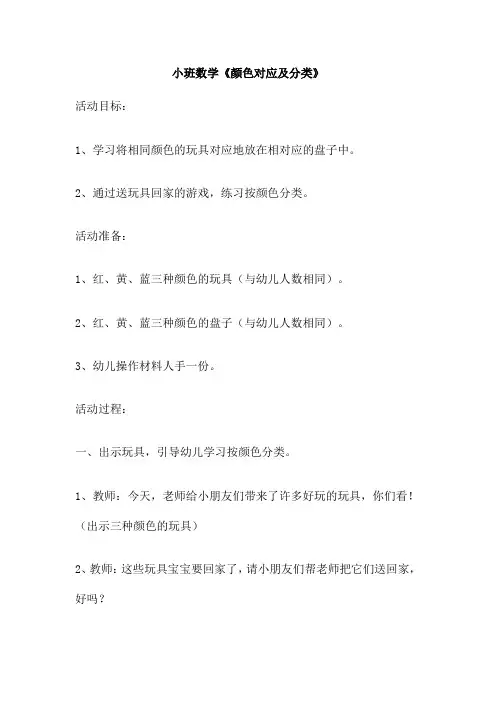 小班数学《颜色对应及分类》

活动目标：

1、学习将相同颜色的玩具对应地放在相对应的盘子中。

2、通过送玩具回家的游戏，练习按颜色分类。

活动准备：

1、红、黄、蓝三种颜色的玩具（与幼儿人数相同）。

2、红、黄、蓝三种颜色的盘子（与幼儿人数相同）。

3、幼儿操作材料人手一份。

活动过程：

一、出示玩具，引导幼儿学习按颜色分类。

1、教师：今天，老师给小朋友们带来了许多好玩的玩具，你们看！（出示三种颜色的玩具）

2、教师：这些玩具宝宝要回家了，请小朋友们帮老师把它们送回家，好吗？